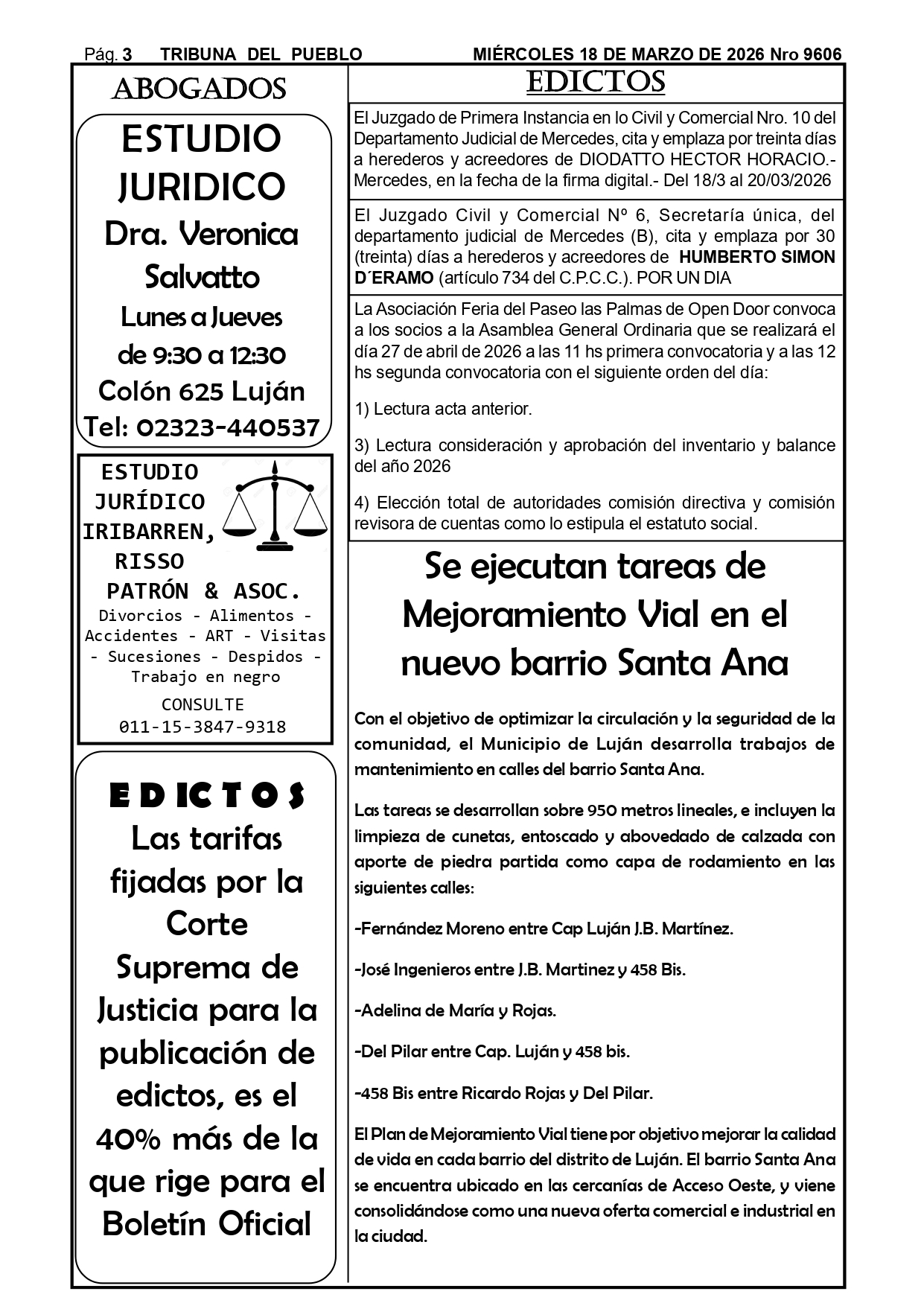 Pág. 3 TRIBUNA DEL PUEBLO MIÉRCOLES 18 DE MARZO DE 2026 Nro 9606

ABOGADOS

ESTUDIO JURIDICO
Dra. Veronica Salvatto
Lunes a Jueves
de 9:30 a 12:30
Colón 625 Luján
Tel: 02323-440537

ESTUDIO JURÍDICO IRIBARREN, RISSO PATRÓN & ASOC.
Divorcios - Alimentos - Accidentes - ART - Visitas - Sucesiones - Despidos - Trabajo en negro
CONSULTE
011-15-3847-9318

EDICTOS
Las tarifas fijadas por la Corte Suprema de Justicia para la publicación de edictos, es el 40% más de la que rige para el Boletín Oficial

EDICTOS

El Juzgado de Primera Instancia en lo Civil y Comercial Nro. 10 del Departamento Judicial de Mercedes, cita y emplaza por treinta días a herederos y acreedores de DIODATTO HECTOR HORACIO.- Mercedes, en la fecha de la firma digital.- Del 18/3 al 20/03/2026

El Juzgado Civil y Comercial Nº 6, Secretaría única, del departamento judicial de Mercedes (B), cita y emplaza por 30 (treinta) días a herederos y acreedores de HUMBERTO SIMON D´ERAMO (artículo 734 del C.P.C.C.). POR UN DIA

La Asociación Feria del Paseo las Palmas de Open Door convoca a los socios a la Asamblea General Ordinaria que se realizará el día 27 de abril de 2026 a las 11 hs primera convocatoria y a las 12 hs segunda convocatoria con el siguiente orden del día:

1) Lectura acta anterior.

3) Lectura consideración y aprobación del inventario y balance del año 2026

4) Elección total de autoridades comisión directiva y comisión revisora de cuentas como lo estipula el estatuto social.

Se ejecutan tareas de Mejoramiento Vial en el nuevo barrio Santa Ana

Con el objetivo de optimizar la circulación y la seguridad de la comunidad, el Municipio de Luján desarrolla trabajos de mantenimiento en calles del barrio Santa Ana.

Las tareas se desarrollan sobre 950 metros lineales, e incluyen la limpieza de cunetas, entoscado y abovedado de calzada con aporte de piedra partida como capa de rodamiento en las siguientes calles:

-Fernández Moreno entre Cap Luján J.B. Martínez.

-José Ingenieros entre J.B. Martinez y 458 Bis.

-Adelina de María y Rojas.

-Del Pilar entre Cap. Luján y 458 bis.

-458 Bis entre Ricardo Rojas y Del Pilar.

El Plan de Mejoramiento Vial tiene por objetivo mejorar la calidad de vida en cada barrio del distrito de Luján. El barrio Santa Ana se encuentra ubicado en las cercanías de Acceso Oeste, y viene consolidándose como una nueva oferta comercial e industrial en la ciudad.